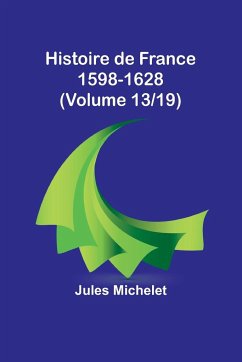 Histoire de France
1598-1628
(Volume 13/19)

Jules Michelet